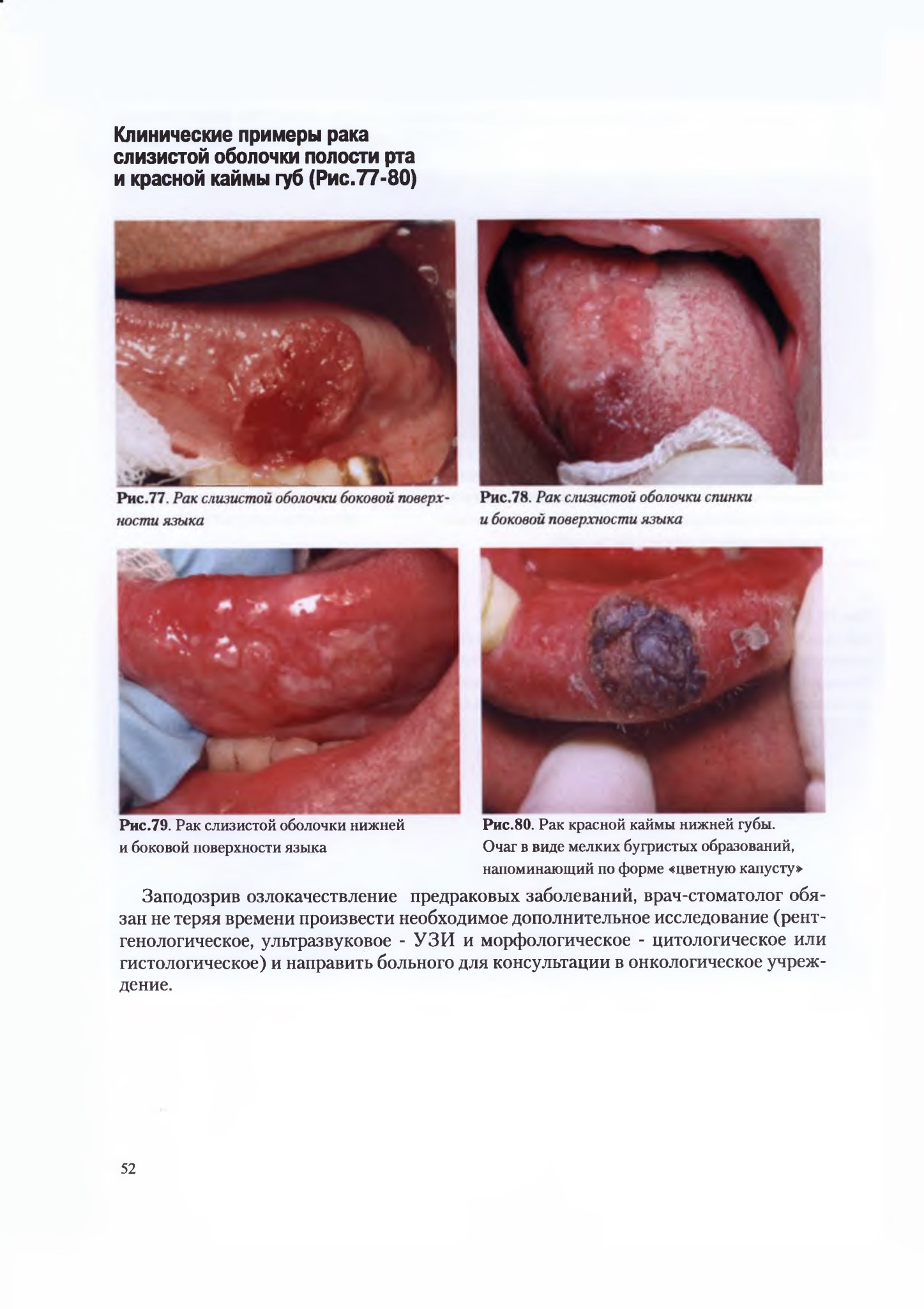 Клинические примеры рака слизистой оболочки полости рта и красной каймы губ (Рис.77-80)

Рис.77. Рак слизистой оболочки боковой поверхности языка

Рис.78. Рак слизистой оболочки спинки и боковой поверхности языка

Рис.79. Рак слизистой оболочки нижней и боковой поверхности языка

Рис.80. Рак красной каймы нижней губы. Очаг в виде мелких бугристых образований, напоминающий по форме «цветную капусту»

Заподозрив озлокачествление предраковых заболеваний, врач-стоматолог обязан не теряя времени произвести необходимое дополнительное исследование (рентгенологическое, ультразвуковое - УЗИ и морфологическое - цитологическое или гистологическое) и направить больного для консультации в онкологическое учреждение.

52